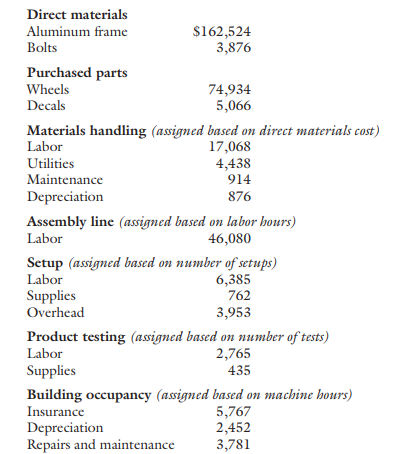 **Direct materials**

| | |
|---|---|
| Aluminum frame | \$162,524 |
| Bolts | 3,876 |

**Purchased parts**

| | |
|---|---|
| Wheels | 74,934 |
| Decals | 5,066 |

**Materials handling** *(assigned based on direct materials cost)*

| | |
|---|---|
| Labor | 17,068 |
| Utilities | 4,438 |
| Maintenance | 914 |
| Depreciation | 876 |

**Assembly line** *(assigned based on labor hours)*

| | |
|---|---|
| Labor | 46,080 |

**Setup** *(assigned based on number of setups)*

| | |
|---|---|
| Labor | 6,385 |
| Supplies | 762 |
| Overhead | 3,953 |

**Product testing** *(assigned based on number of tests)*

| | |
|---|---|
| Labor | 2,765 |
| Supplies | 435 |

**Building occupancy** *(assigned based on machine hours)*

| | |
|---|---|
| Insurance | 5,767 |
| Depreciation | 2,452 |
| Repairs and maintenance | 3,781 |